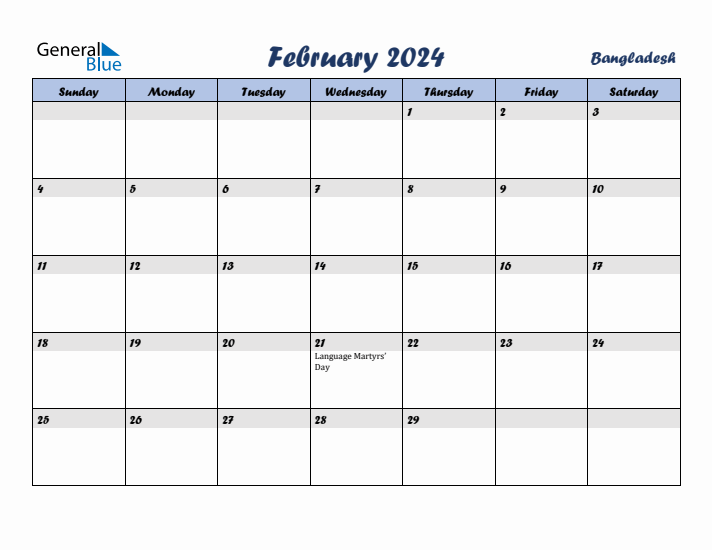 General Blue

February 2024

Bangladesh

| Sunday | Monday | Tuesday | Wednesday | Thursday | Friday | Saturday |
|---|---|---|---|---|---|---|
| | | | | 1 | 2 | 3 |
| 4 | 5 | 6 | 7 | 8 | 9 | 10 |
| 11 | 12 | 13 | 14 | 15 | 16 | 17 |
| 18 | 19 | 20 | 21 Language Martyrs' Day | 22 | 23 | 24 |
| 25 | 26 | 27 | 28 | 29 | | |